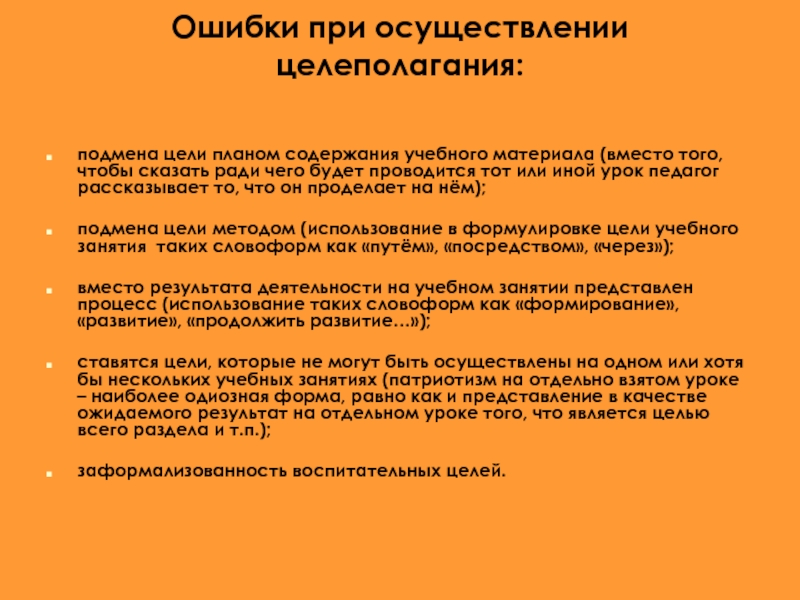 Ошибки при осуществлении целеполагания:

подмена цели планом содержания учебного материала (вместо того, чтобы сказать ради чего будет проводится тот или иной урок педагог рассказывает то, что он проделает на нём);

подмена цели методом (использование в формулировке цели учебного занятия таких словоформ как «путём», «посредством», «через»);

вместо результата деятельности на учебном занятии представлен процесс (использование таких словоформ как «формирование», «развитие», «продолжить развитие…»);

ставятся цели, которые не могут быть осуществлены на одном или хотя бы нескольких учебных занятиях (патриотизм на отдельно взятом уроке – наиболее одиозная форма, равно как и представление в качестве ожидаемого результат на отдельном уроке того, что является целью всего раздела и т.п.);

заформализованность воспитательных целей.